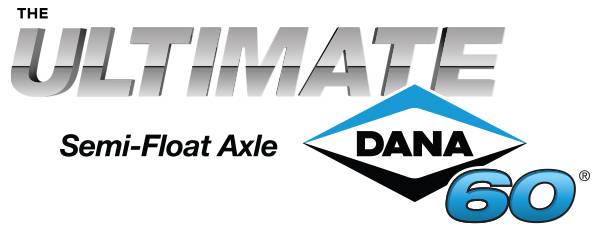 THE
ULTIMATE
Semi-Float Axle
DANA
60®